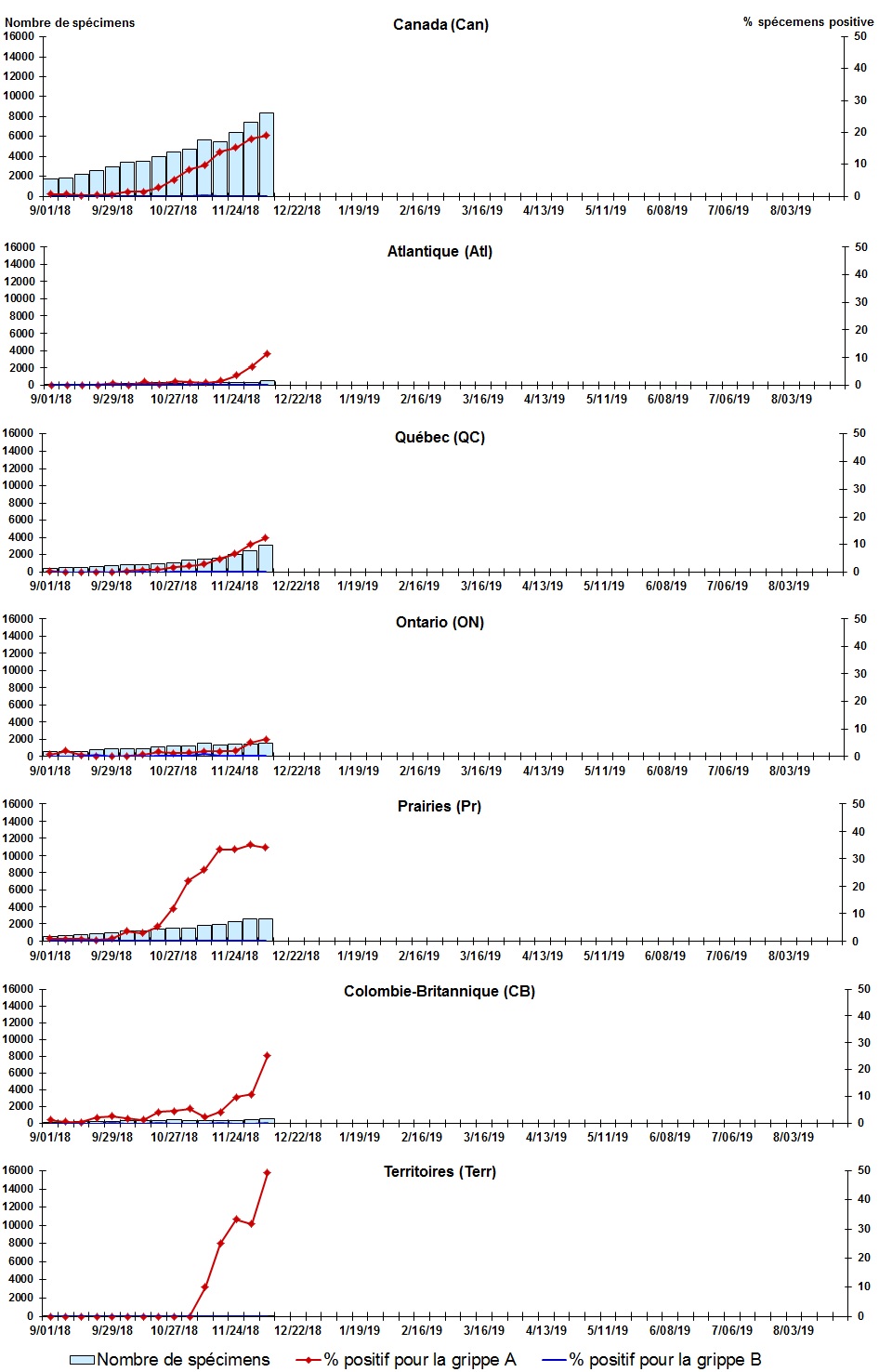 Nombre de spécimens
Canada (Can)
% spécemens positive
16000
14000
12000
10000
8000
6000
4000
2000
0
50
40
30
20
10
0
9/01/18 9/29/18 10/27/18 11/24/18 12/22/18 1/19/19 2/16/19 3/16/19 4/13/19 5/11/19 6/08/19 7/06/19 8/03/19

Atlantique (Atl)
16000
14000
12000
10000
8000
6000
4000
2000
0
50
40
30
20
10
0
9/01/18 9/29/18 10/27/18 11/24/18 12/22/18 1/19/19 2/16/19 3/16/19 4/13/19 5/11/19 6/08/19 7/06/19 8/03/19

Québec (QC)
16000
14000
12000
10000
8000
6000
4000
2000
0
50
40
30
20
10
0
9/01/18 9/29/18 10/27/18 11/24/18 12/22/18 1/19/19 2/16/19 3/16/19 4/13/19 5/11/19 6/08/19 7/06/19 8/03/19

Ontario (ON)
16000
14000
12000
10000
8000
6000
4000
2000
0
50
40
30
20
10
0
9/01/18 9/29/18 10/27/18 11/24/18 12/22/18 1/19/19 2/16/19 3/16/19 4/13/19 5/11/19 6/08/19 7/06/19 8/03/19

Prairies (Pr)
16000
14000
12000
10000
8000
6000
4000
2000
0
50
40
30
20
10
0
9/01/18 9/29/18 10/27/18 11/24/18 12/22/18 1/19/19 2/16/19 3/16/19 4/13/19 5/11/19 6/08/19 7/06/19 8/03/19

Colombie-Britannique (CB)
16000
14000
12000
10000
8000
6000
4000
2000
0
50
40
30
20
10
0
9/01/18 9/29/18 10/27/18 11/24/18 12/22/18 1/19/19 2/16/19 3/16/19 4/13/19 5/11/19 6/08/19 7/06/19 8/03/19

Territoires (Terr)
16000
14000
12000
10000
8000
6000
4000
2000
0
50
40
30
20
10
0
9/01/18 9/29/18 10/27/18 11/24/18 12/22/18 1/19/19 2/16/19 3/16/19 4/13/19 5/11/19 6/08/19 7/06/19 8/03/19

Nombre de spécimens
% positif pour la grippe A
% positif pour la grippe B